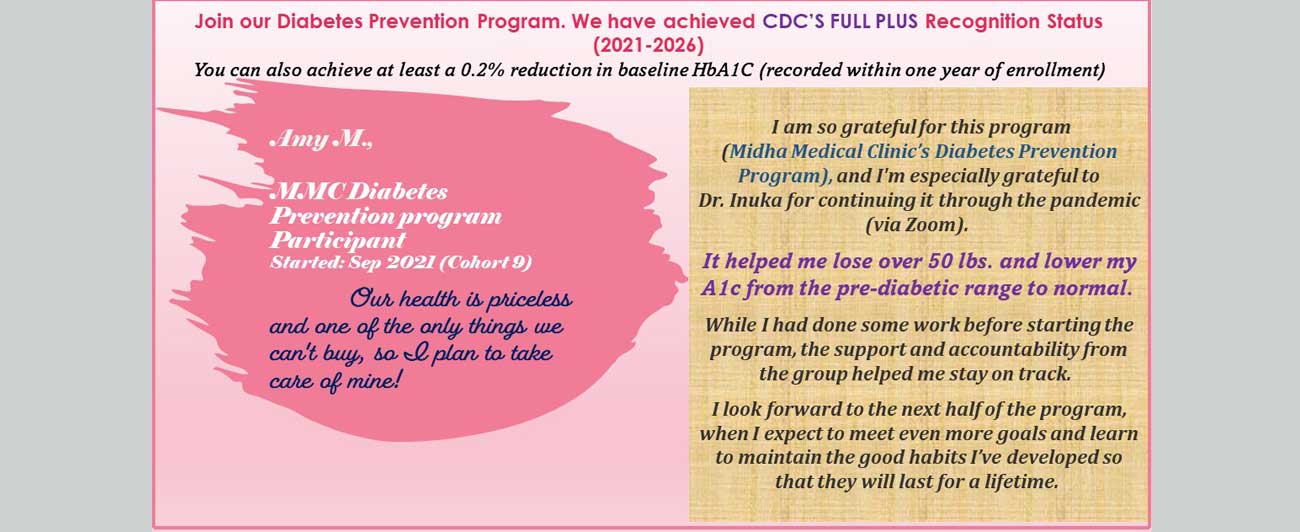 Join our Diabetes Prevention Program. We have achieved CDC'S FULL PLUS Recognition Status (2021-2026)

You can also achieve at least a 0.2% reduction in baseline HbA1C (recorded within one year of enrollment)

Amy M.,

MMC Diabetes Prevention program Participant
Started: Sep 2021 (Cohort 9)

Our health is priceless and one of the only things we can't buy, so I plan to take care of mine!

I am so grateful for this program (Midha Medical Clinic's Diabetes Prevention Program), and I'm especially grateful to Dr. Inuka for continuing it through the pandemic (via Zoom).

It helped me lose over 50 lbs. and lower my A1c from the pre-diabetic range to normal.

While I had done some work before starting the program, the support and accountability from the group helped me stay on track.

I look forward to the next half of the program, when I expect to meet even more goals and learn to maintain the good habits I've developed so that they will last for a lifetime.